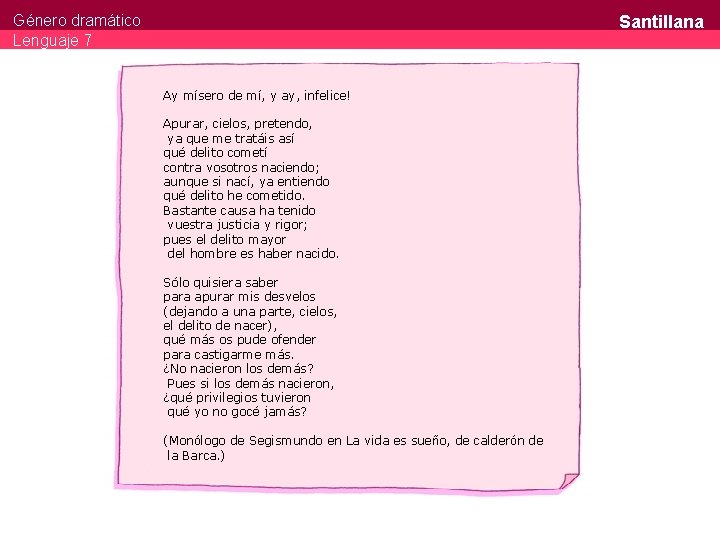 Género dramático
Lenguaje 7

Santillana

Ay mísero de mí, y ay, infelice!

Apurar, cielos, pretendo,
ya que me tratáis así
qué delito cometí
contra vosotros naciendo;
aunque si nací, ya entiendo
qué delito he cometido.
Bastante causa ha tenido
vuestra justicia y rigor;
pues el delito mayor
del hombre es haber nacido.

Sólo quisiera saber
para apurar mis desvelos
(dejando a una parte, cielos,
el delito de nacer),
qué más os pude ofender
para castigarme más.
¿No nacieron los demás?
Pues si los demás nacieron,
¿qué privilegios tuvieron
qué yo no gocé jamás?

(Monólogo de Segismundo en La vida es sueño, de calderón de la Barca.)